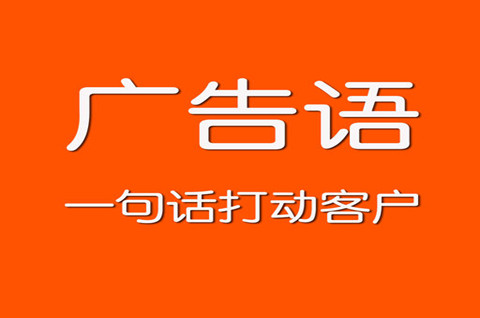 广告语

一句话打动客户